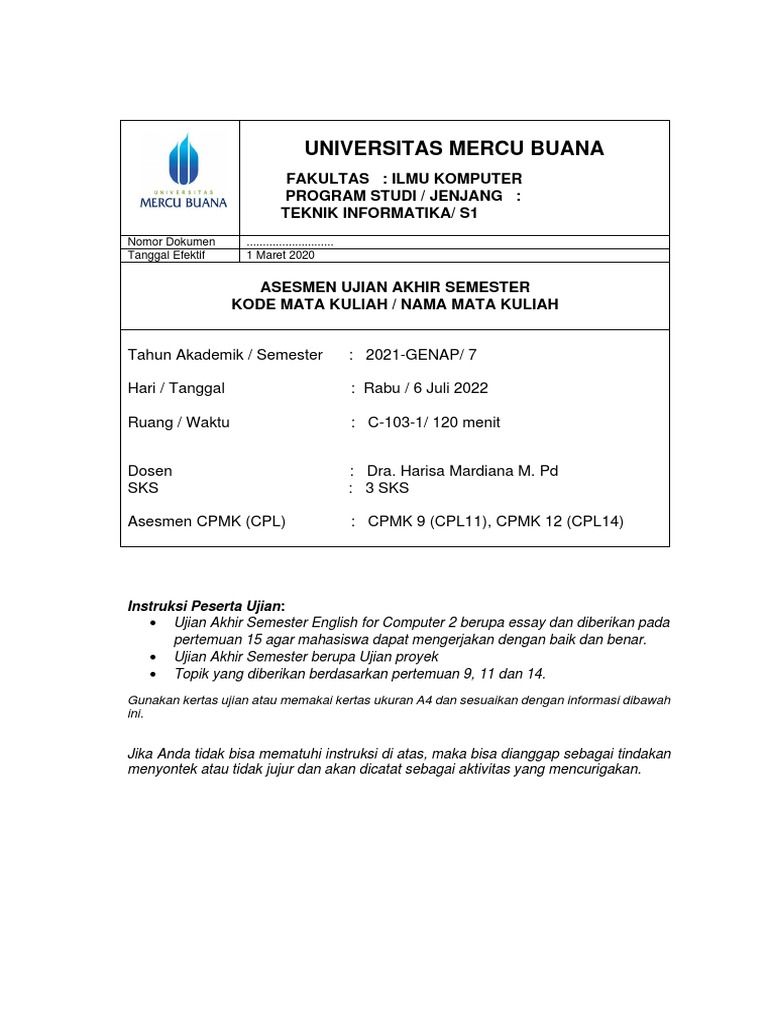 UNIVERSITAS MERCU BUANA

UNIVERSITAS
MERCU BUANA

FAKULTAS : ILMU KOMPUTER
PROGRAM STUDI / JENJANG :
TEKNIK INFORMATIKA/ S1

Nomor Dokumen
Tanggal Efektif 1 Maret 2020

ASESMEN UJIAN AKHIR SEMESTER
KODE MATA KULIAH / NAMA MATA KULIAH

Tahun Akademik / Semester : 2021-GENAP/ 7

Hari / Tanggal : Rabu / 6 Juli 2022

Ruang / Waktu : C-103-1/ 120 menit

Dosen : Dra. Harisa Mardiana M. Pd
SKS : 3 SKS

Asesmen CPMK (CPL) : CPMK 9 (CPL11), CPMK 12 (CPL14)

Instruksi Peserta Ujian:
• Ujian Akhir Semester English for Computer 2 berupa essay dan diberikan pada pertemuan 15 agar mahasiswa dapat mengerjakan dengan baik dan benar.
• Ujian Akhir Semester berupa Ujian proyek
• Topik yang diberikan berdasarkan pertemuan 9, 11 dan 14.

Gunakan kertas ujian atau memakai kertas ukuran A4 dan sesuaikan dengan informasi dibawah ini.

Jika Anda tidak bisa mematuhi instruksi di atas, maka bisa dianggap sebagai tindakan menyontek atau tidak jujur dan akan dicatat sebagai aktivitas yang mencurigakan.